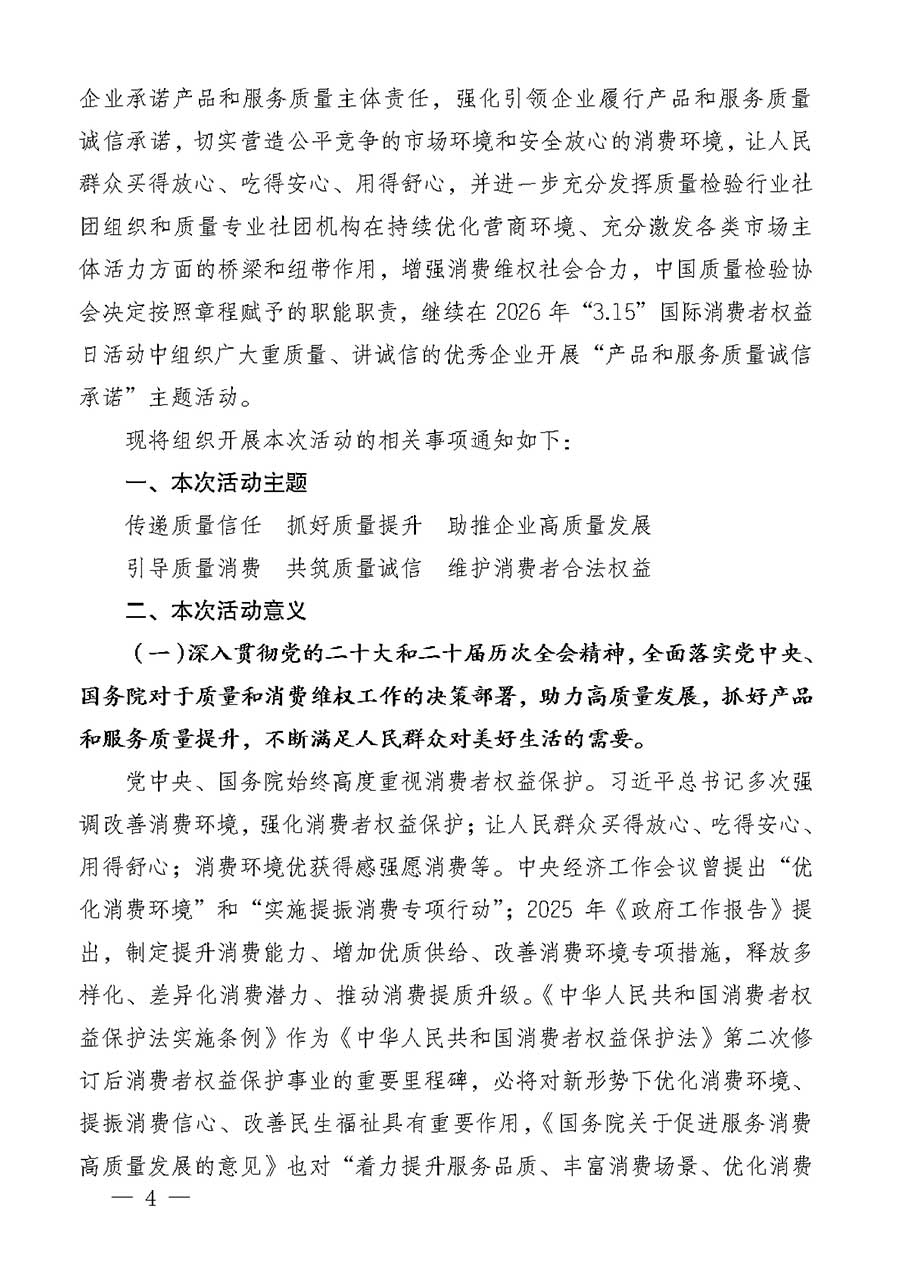 企业承诺产品和服务质量主体责任，强化引领企业履行产品和服务质量诚信承诺，切实营造公平竞争的市场环境和安全放心的消费环境，让人民群众买得放心、吃得安心、用得舒心，并进一步充分发挥质量检验行业社团组织和质量专业社团机构在持续优化营商环境、充分激发各类市场主体活力方面的桥梁和纽带作用，增强消费维权社会合力，中国质量检验协会决定按照章程赋予的职能职责，继续在 2026 年“3.15”国际消费者权益日活动中组织广大重质量、讲诚信的优秀企业开展“产品和服务质量诚信承诺”主题活动。

现将组织开展本次活动的相关事项通知如下：

一、本次活动主题

传递质量信任　抓好质量提升　助推企业高质量发展

引导质量消费　共筑质量诚信　维护消费者合法权益

二、本次活动意义

（一）深入贯彻党的二十大和二十届历次全会精神，全面落实党中央、国务院对于质量和消费维权工作的决策部署，助力高质量发展，抓好产品和服务质量提升，不断满足人民群众对美好生活的需要。

党中央、国务院始终高度重视消费者权益保护。习近平总书记多次强调改善消费环境，强化消费者权益保护；让人民群众买得放心、吃得安心、用得舒心；消费环境优获得感强愿消费等。中央经济工作会议曾提出“优化消费环境”和“实施提振消费专项行动”；2025 年《政府工作报告》提出，制定提升消费能力、增加优质供给、改善消费环境专项措施，释放多样化、差异化消费潜力、推动消费提质升级。《中华人民共和国消费者权益保护法实施条例》作为《中华人民共和国消费者权益保护法》第二次修订后消费者权益保护事业的重要里程碑，必将对新形势下优化消费环境、提振消费信心、改善民生福祉具有重要作用，《国务院关于促进服务消费高质量发展的意见》也对“着力提升服务品质、丰富消费场景、优化消费

— 4 —